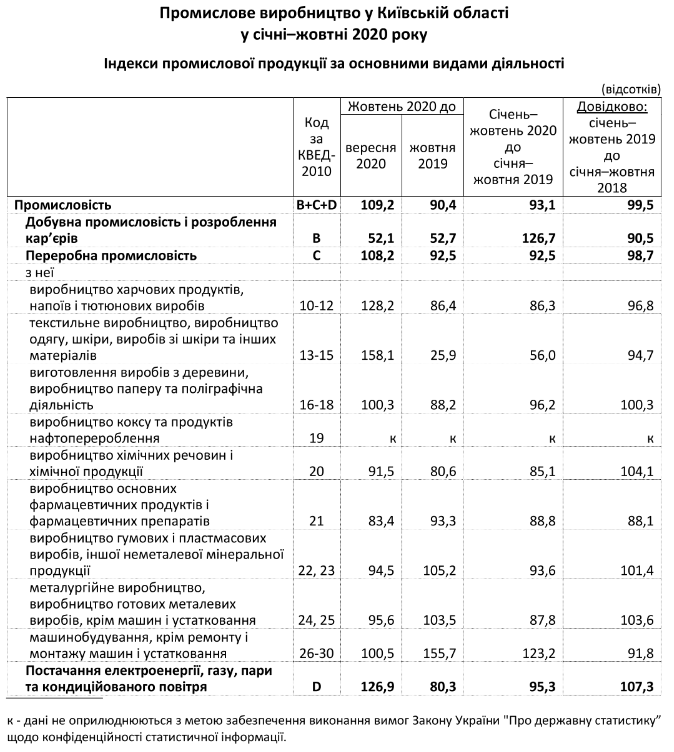 Промислове виробництво у Київській області
у січні–жовтні 2020 року

Індекси промислової продукції за основними видами діяльності

(відсотків)

| | Код за КВЕД-2010 | Жовтень 2020 до вересня 2020 | Жовтень 2020 до жовтня 2019 | Січень–жовтень 2020 до січня–жовтня 2019 | Довідково: січень–жовтень 2019 до січня–жовтня 2018 |
|---|---|---|---|---|---|
| Промисловість | B+C+D | 109,2 | 90,4 | 93,1 | 99,5 |
| Добувна промисловість і розроблення кар'єрів | B | 52,1 | 52,7 | 126,7 | 90,5 |
| Переробна промисловість | C | 108,2 | 92,5 | 92,5 | 98,7 |
| з неї | | | | | |
| виробництво харчових продуктів, напоїв і тютюнових виробів | 10-12 | 128,2 | 86,4 | 86,3 | 96,8 |
| текстильне виробництво, виробництво одягу, шкіри, виробів зі шкіри та інших матеріалів | 13-15 | 158,1 | 25,9 | 56,0 | 94,7 |
| виготовлення виробів з деревини, виробництво паперу та поліграфічна діяльність | 16-18 | 100,3 | 88,2 | 96,2 | 100,3 |
| виробництво коксу та продуктів нафтоперероблення | 19 | к | к | к | к |
| виробництво хімічних речовин і хімічної продукції | 20 | 91,5 | 80,6 | 85,1 | 104,1 |
| виробництво основних фармацевтичних продуктів і фармацевтичних препаратів | 21 | 83,4 | 93,3 | 88,8 | 88,1 |
| виробництво гумових і пластмасових виробів, іншої неметалевої мінеральної продукції | 22, 23 | 94,5 | 105,2 | 93,6 | 101,4 |
| металургійне виробництво, виробництво готових металевих виробів, крім машин і устатковання | 24, 25 | 95,6 | 103,5 | 87,8 | 103,6 |
| машинобудування, крім ремонту і монтажу машин і устатковання | 26-30 | 100,5 | 155,7 | 123,2 | 91,8 |
| Постачання електроенергії, газу, пари та кондиційованого повітря | D | 126,9 | 80,3 | 95,3 | 107,3 |

к - дані не оприлюднюються з метою забезпечення виконання вимог Закону України "Про державну статистику" щодо конфіденційності статистичної інформації.